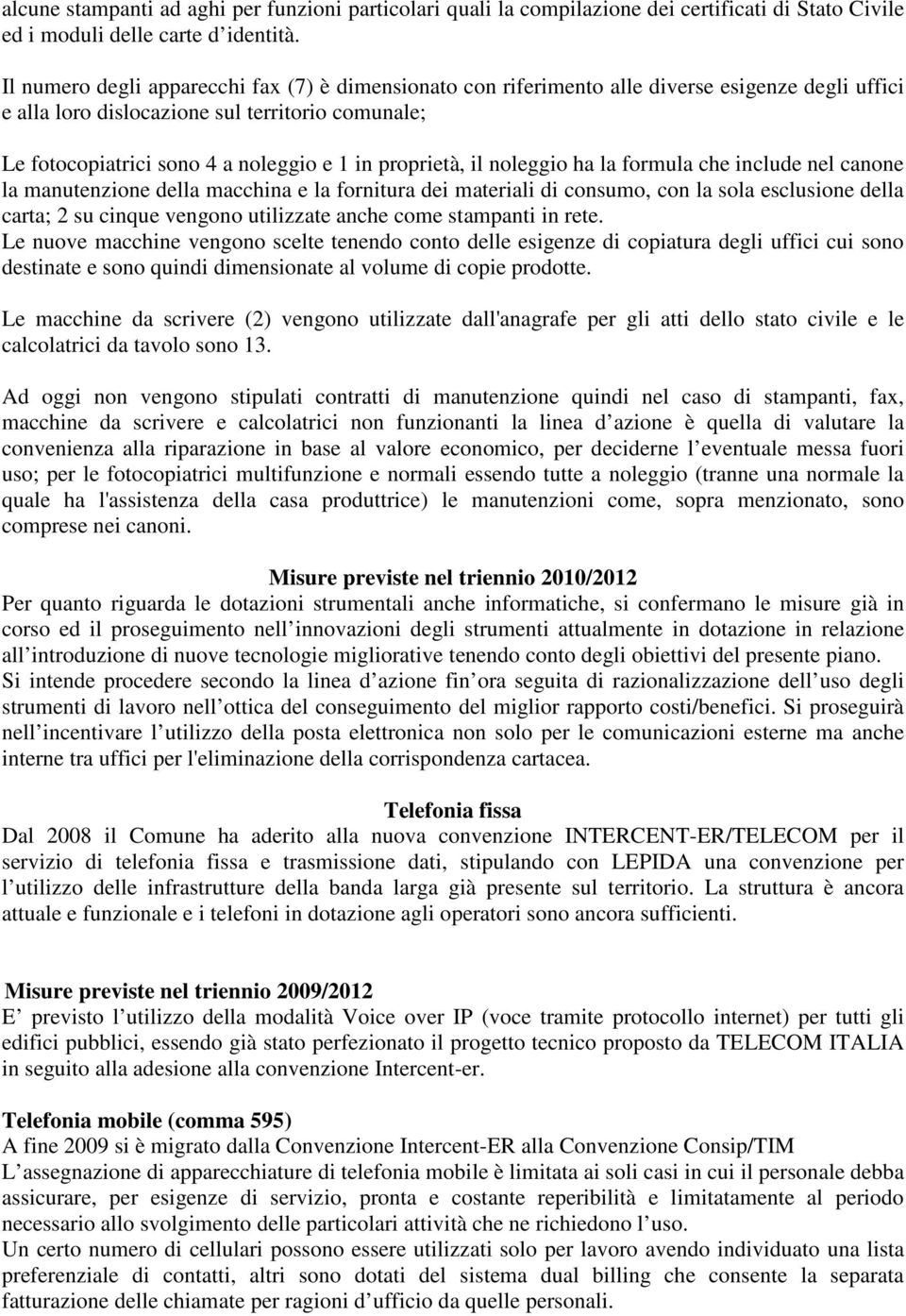 alcune stampanti ad aghi per funzioni particolari quali la compilazione dei certificati di Stato Civile ed i moduli delle carte d identità.

Il numero degli apparecchi fax (7) è dimensionato con riferimento alle diverse esigenze degli uffici e alla loro dislocazione sul territorio comunale;

Le fotocopiatrici sono 4 a noleggio e 1 in proprietà, il noleggio ha la formula che include nel canone la manutenzione della macchina e la fornitura dei materiali di consumo, con la sola esclusione della carta; 2 su cinque vengono utilizzate anche come stampanti in rete.
Le nuove macchine vengono scelte tenendo conto delle esigenze di copiatura degli uffici cui sono destinate e sono quindi dimensionate al volume di copie prodotte.

Le macchine da scrivere (2) vengono utilizzate dall'anagrafe per gli atti dello stato civile e le calcolatrici da tavolo sono 13.

Ad oggi non vengono stipulati contratti di manutenzione quindi nel caso di stampanti, fax, macchine da scrivere e calcolatrici non funzionanti la linea d azione è quella di valutare la convenienza alla riparazione in base al valore economico, per deciderne l eventuale messa fuori uso; per le fotocopiatrici multifunzione e normali essendo tutte a noleggio (tranne una normale la quale ha l'assistenza della casa produttrice) le manutenzioni come, sopra menzionato, sono comprese nei canoni.

Misure previste nel triennio 2010/2012
Per quanto riguarda le dotazioni strumentali anche informatiche, si confermano le misure già in corso ed il proseguimento nell innovazioni degli strumenti attualmente in dotazione in relazione all introduzione di nuove tecnologie migliorative tenendo conto degli obiettivi del presente piano.
Si intende procedere secondo la linea d azione fin ora seguita di razionalizzazione dell uso degli strumenti di lavoro nell ottica del conseguimento del miglior rapporto costi/benefici. Si proseguirà nell incentivare l utilizzo della posta elettronica non solo per le comunicazioni esterne ma anche interne tra uffici per l'eliminazione della corrispondenza cartacea.

Telefonia fissa
Dal 2008 il Comune ha aderito alla nuova convenzione INTERCENT-ER/TELECOM per il servizio di telefonia fissa e trasmissione dati, stipulando con LEPIDA una convenzione per l utilizzo delle infrastrutture della banda larga già presente sul territorio. La struttura è ancora attuale e funzionale e i telefoni in dotazione agli operatori sono ancora sufficienti.

Misure previste nel triennio 2009/2012
E previsto l utilizzo della modalità Voice over IP (voce tramite protocollo internet) per tutti gli edifici pubblici, essendo già stato perfezionato il progetto tecnico proposto da TELECOM ITALIA in seguito alla adesione alla convenzione Intercent-er.

Telefonia mobile (comma 595)
A fine 2009 si è migrato dalla Convenzione Intercent-ER alla Convenzione Consip/TIM
L assegnazione di apparecchiature di telefonia mobile è limitata ai soli casi in cui il personale debba assicurare, per esigenze di servizio, pronta e costante reperibilità e limitatamente al periodo necessario allo svolgimento delle particolari attività che ne richiedono l uso.
Un certo numero di cellulari possono essere utilizzati solo per lavoro avendo individuato una lista preferenziale di contatti, altri sono dotati del sistema dual billing che consente la separata fatturazione delle chiamate per ragioni d ufficio da quelle personali.